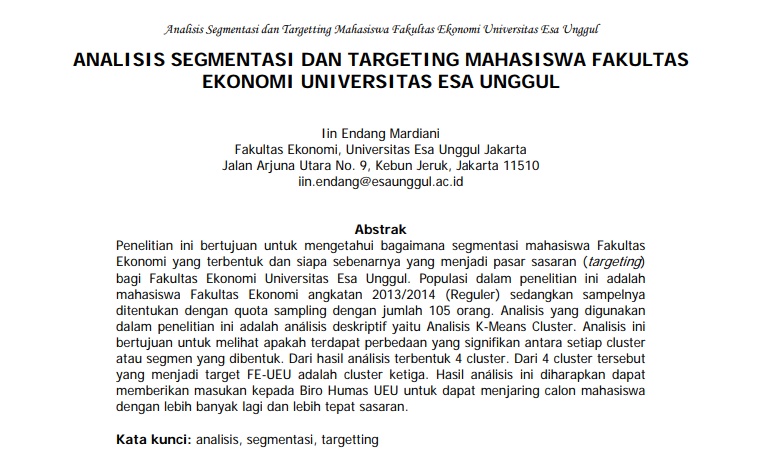 Analisis Segmentasi dan Targetting Mahasiswa Fakultas Ekonomi Universitas Esa Unggul

ANALISIS SEGMENTASI DAN TARGETING MAHASISWA FAKULTAS EKONOMI UNIVERSITAS ESA UNGGUL

Iin Endang Mardiani
Fakultas Ekonomi, Universitas Esa Unggul Jakarta
Jalan Arjuna Utara No. 9, Kebun Jeruk, Jakarta 11510
iin.endang@esaunggul.ac.id

Abstrak
Penelitian ini bertujuan untuk mengetahui bagaimana segmentasi mahasiswa Fakultas Ekonomi yang terbentuk dan siapa sebenarnya yang menjadi pasar sasaran (targeting) bagi Fakultas Ekonomi Universitas Esa Unggul. Populasi dalam penelitian ini adalah mahasiswa Fakultas Ekonomi angkatan 2013/2014 (Reguler) sedangkan sampelnya ditentukan dengan quota sampling dengan jumlah 105 orang. Analisis yang digunakan dalam penelitian ini adalah análisis deskriptif yaitu Analisis K-Means Cluster. Analisis ini bertujuan untuk melihat apakah terdapat perbedaan yang signifikan antara setiap cluster atau segmen yang dibentuk. Dari hasil análisis terbentuk 4 cluster. Dari 4 cluster tersebut yang menjadi target FE-UEU adalah cluster ketiga. Hasil análisis ini diharapkan dapat memberikan masukan kepada Biro Humas UEU untuk dapat menjaring calon mahasiswa dengan lebih banyak lagi dan lebih tepat sasaran.

Kata kunci: analisis, segmentasi, targetting